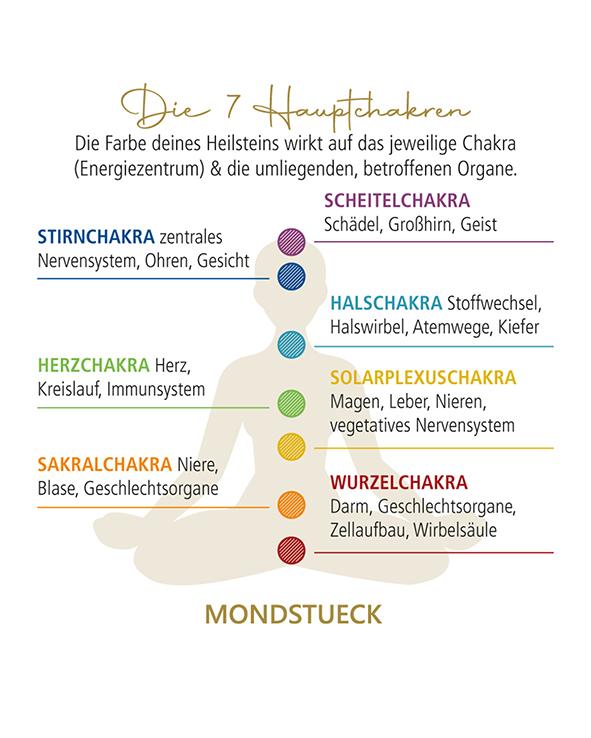 Die 7 Hauptchakren

Die Farbe deines Heilsteins wirkt auf das jeweilige Chakra (Energiezentrum) & die umliegenden, betroffenen Organe.

SCHEITELCHAKRA Schädel, Großhirn, Geist

STIRNCHAKRA zentrales Nervensystem, Ohren, Gesicht

HALSCHAKRA Stoffwechsel, Halswirbel, Atemwege, Kiefer

HERZCHAKRA Herz, Kreislauf, Immunsystem

SOLARPLEXUSCHAKRA Magen, Leber, Nieren, vegetatives Nervensystem

SAKRALCHAKRA Niere, Blase, Geschlechtsorgane

WURZELCHAKRA Darm, Geschlechtsorgane, Zellaufbau, Wirbelsäule

MONDSTUECK